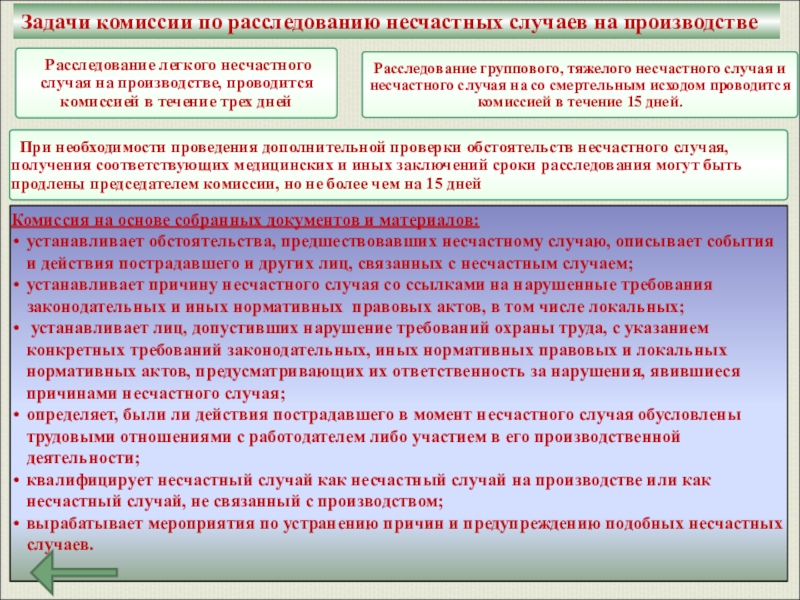 Задачи комиссии по расследованию несчастных случаев на производстве

Расследование легкого несчастного случая на производстве, проводится комиссией в течение трех дней

Расследование группового, тяжелого несчастного случая и несчастного случая на со смертельным исходом проводится комиссией в течение 15 дней.

При необходимости проведения дополнительной проверки обстоятельств несчастного случая, получения соответствующих медицинских и иных заключений сроки расследования могут быть продлены председателем комиссии, но не более чем на 15 дней

Комиссия на основе собранных документов и материалов:
• устанавливает обстоятельства, предшествовавших несчастному случаю, описывает события и действия пострадавшего и других лиц, связанных с несчастным случаем;
• устанавливает причину несчастного случая со ссылками на нарушенные требования законодательных и иных нормативных правовых актов, в том числе локальных;
• устанавливает лиц, допустивших нарушение требований охраны труда, с указанием конкретных требований законодательных, иных нормативных правовых и локальных нормативных актов, предусматривающих их ответственность за нарушения, явившиеся причинами несчастного случая;
• определяет, были ли действия пострадавшего в момент несчастного случая обусловлены трудовыми отношениями с работодателем либо участием в его производственной деятельности;
• квалифицирует несчастный случай как несчастный случай на производстве или как несчастный случай, не связанный с производством;
• вырабатывает мероприятия по устранению причин и предупреждению подобных несчастных случаев.